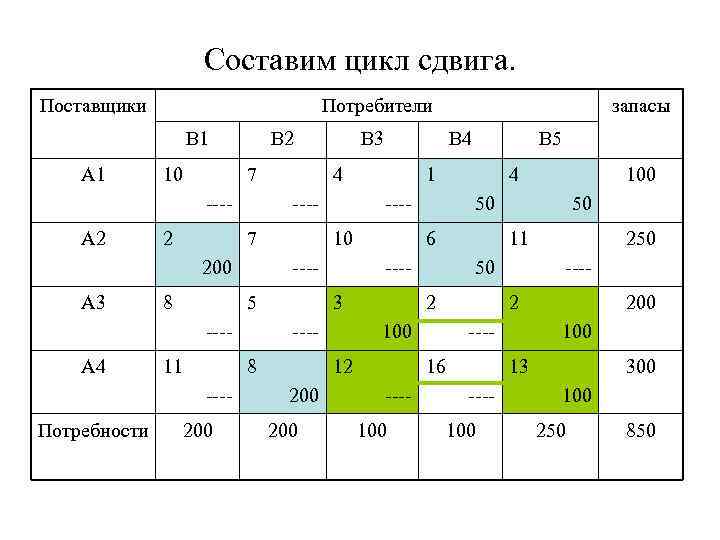 Составим цикл сдвига.

| Поставщики | Потребители | | | | | запасы |
|---|---|---|---|---|---|---|
| | B1 | B2 | B3 | B4 | B5 | |
| A1 | 10 ---- | 7 ---- | 4 ---- | 1 50 | 4 50 | 100 |
| A2 | 2 200 | 7 ---- | 10 ---- | 6 50 | 11 ---- | 250 |
| A3 | 8 ---- | 5 ---- | 3 100 | 2 ---- | 2 100 | 200 |
| A4 | 11 ---- | 8 200 | 12 ---- | 16 ---- | 13 100 | 300 |
| Потребности | 200 | 200 | 100 | 100 | 250 | 850 |